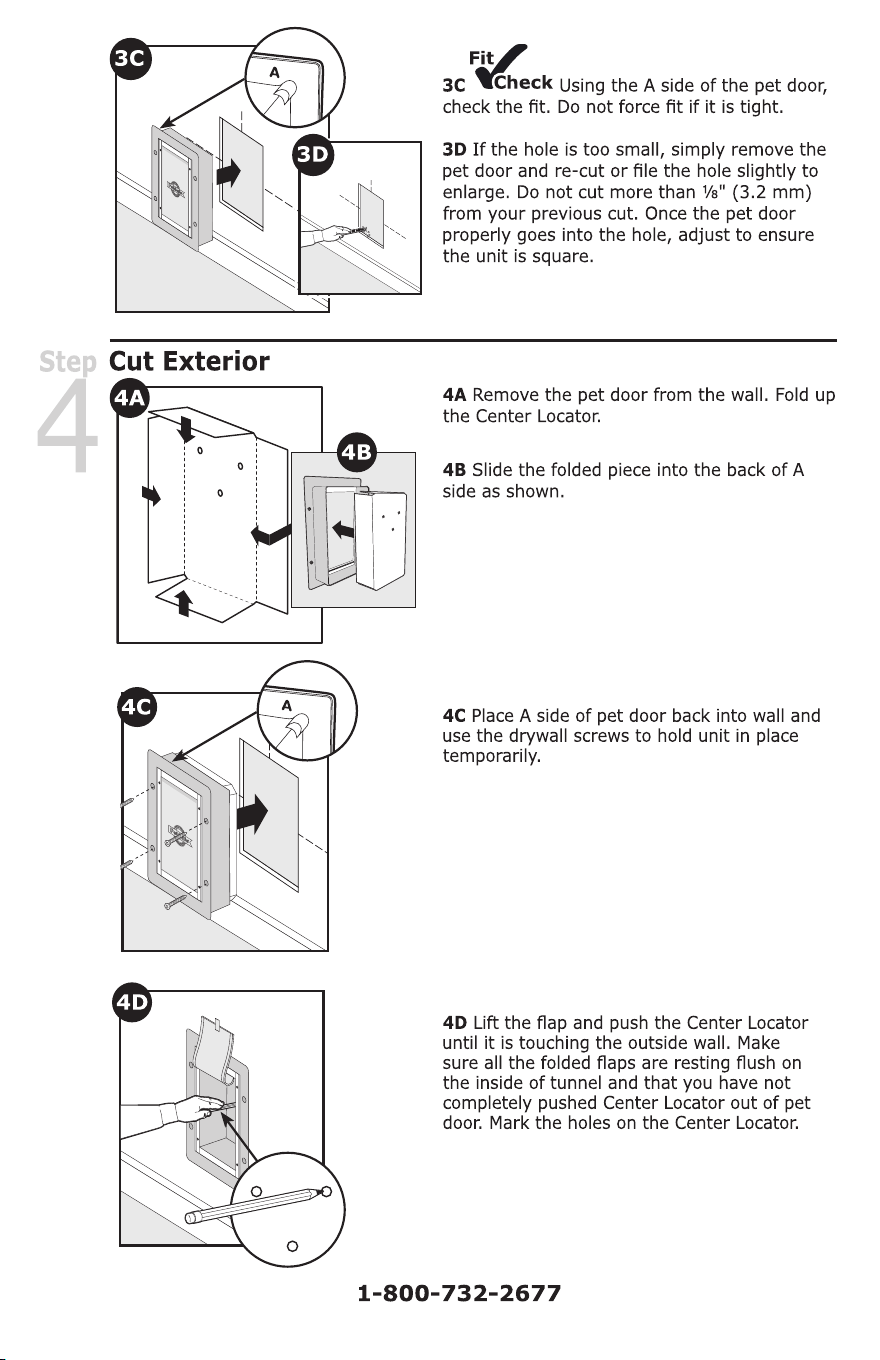 3C

A

3D

3C Fit Check Using the A side of the pet door, check the fit. Do not force fit if it is tight.

3D If the hole is too small, simply remove the pet door and re-cut or file the hole slightly to enlarge. Do not cut more than ⅛" (3.2 mm) from your previous cut. Once the pet door properly goes into the hole, adjust to ensure the unit is square.

Step 4 Cut Exterior

4A

4B

4A Remove the pet door from the wall. Fold up the Center Locator.

4B Slide the folded piece into the back of A side as shown.

4C

A

4C Place A side of pet door back into wall and use the drywall screws to hold unit in place temporarily.

4D

4D Lift the flap and push the Center Locator until it is touching the outside wall. Make sure all the folded flaps are resting flush on the inside of tunnel and that you have not completely pushed Center Locator out of pet door. Mark the holes on the Center Locator.

1-800-732-2677